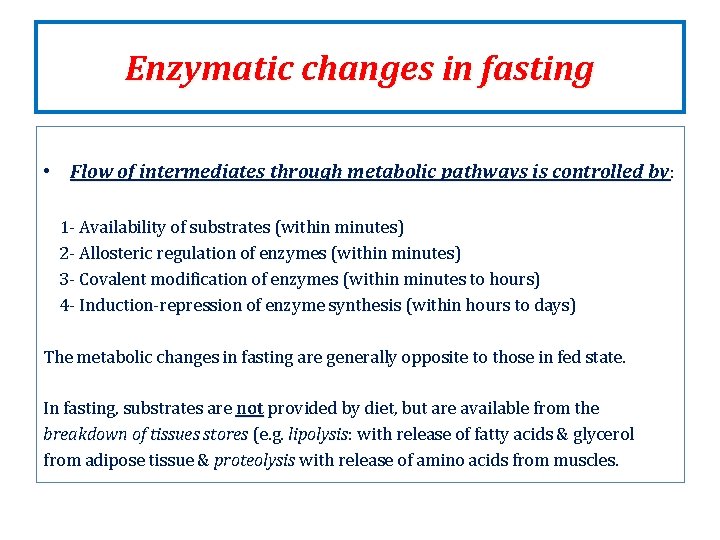 Enzymatic changes in fasting

• Flow of intermediates through metabolic pathways is controlled by:

1- Availability of substrates (within minutes)
2- Allosteric regulation of enzymes (within minutes)
3- Covalent modification of enzymes (within minutes to hours)
4- Induction-repression of enzyme synthesis (within hours to days)

The metabolic changes in fasting are generally opposite to those in fed state.

In fasting, substrates are not provided by diet, but are available from the breakdown of tissues stores (e.g. lipolysis: with release of fatty acids & glycerol from adipose tissue & proteolysis with release of amino acids from muscles.